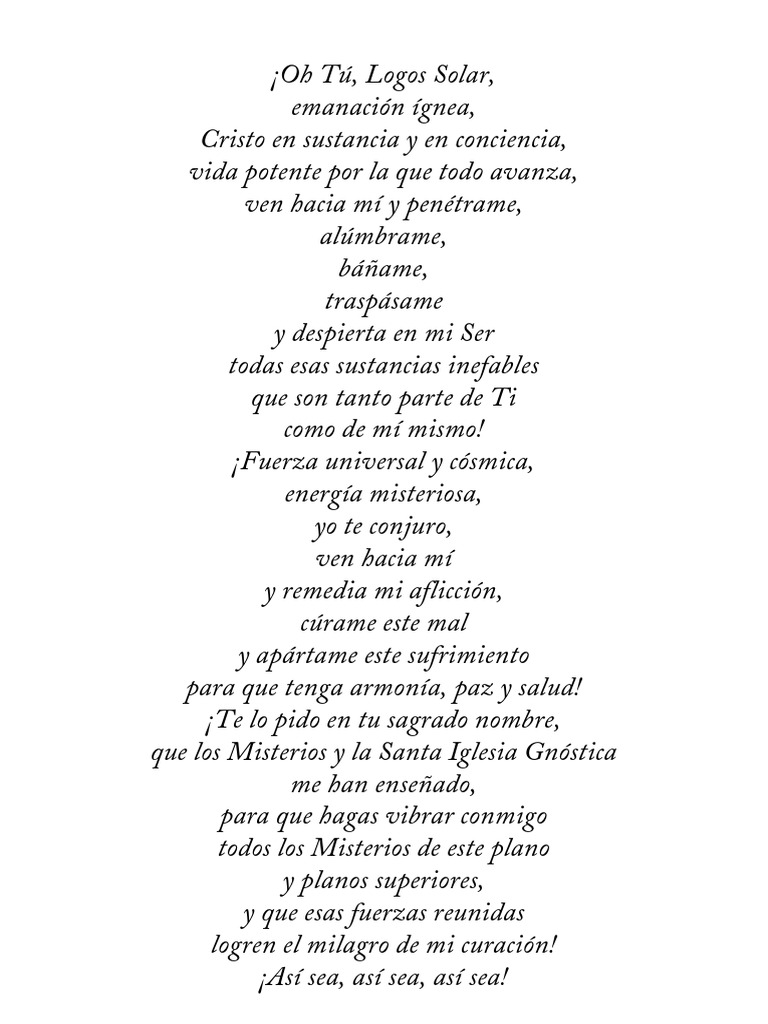 ¡Oh Tú, Logos Solar,
emanación ígnea,
Cristo en sustancia y en conciencia,
vida potente por la que todo avanza,
ven hacia mí y penétrame,
alúmbrame,
báñame,
traspásame
y despierta en mi Ser
todas esas sustancias inefables
que son tanto parte de Ti
como de mí mismo!
¡Fuerza universal y cósmica,
energía misteriosa,
yo te conjuro,
ven hacia mí
y remedia mi aflicción,
cúrame este mal
y apártame este sufrimiento
para que tenga armonía, paz y salud!
¡Te lo pido en tu sagrado nombre,
que los Misterios y la Santa Iglesia Gnóstica
me han enseñado,
para que hagas vibrar conmigo
todos los Misterios de este plano
y planos superiores,
y que esas fuerzas reunidas
logren el milagro de mi curación!
¡Así sea, así sea, así sea!